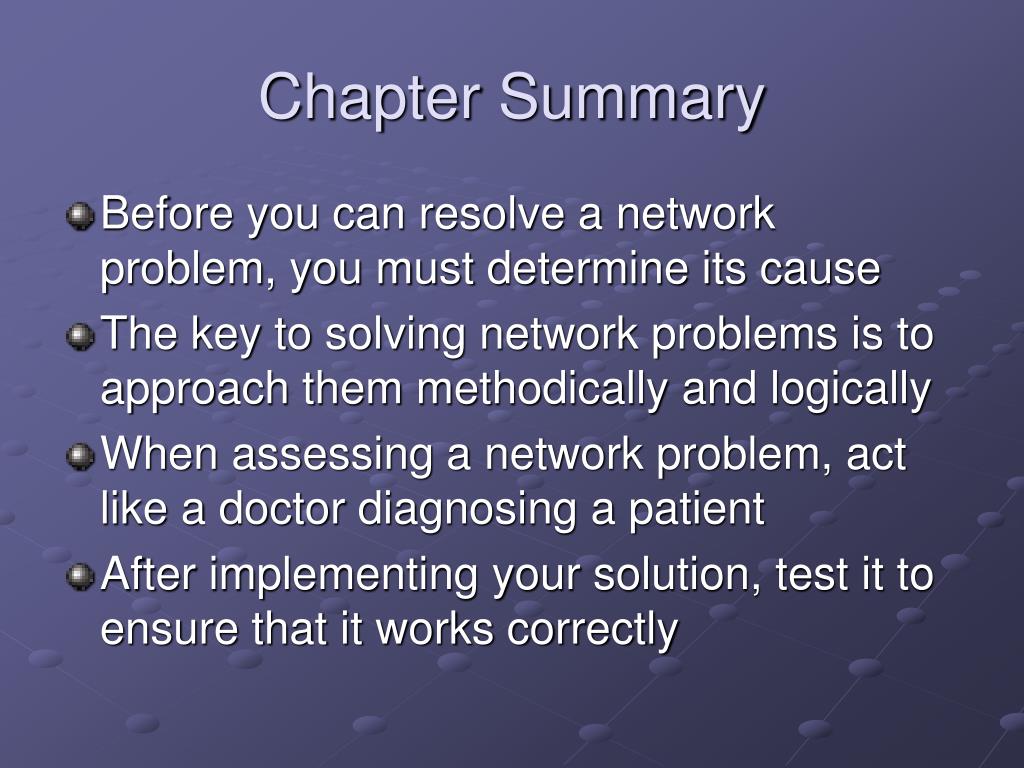 Chapter Summary

Before you can resolve a network problem, you must determine its cause

The key to solving network problems is to approach them methodically and logically

When assessing a network problem, act like a doctor diagnosing a patient

After implementing your solution, test it to ensure that it works correctly